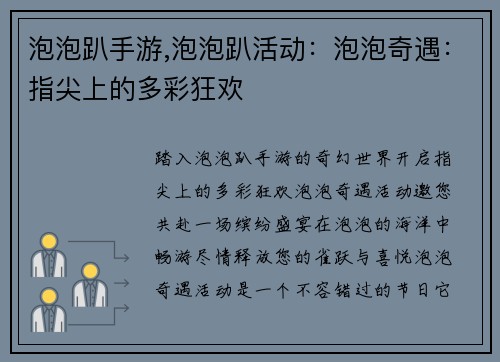 泡泡趴手游,泡泡趴活动：泡泡奇遇：指尖上的多彩狂欢

踏入泡泡趴手游的奇幻世界开启指尖上的多彩狂欢泡泡奇遇活动邀您共赴一场缤纷盛宴在泡泡的海洋中畅游尽情释放您的雀跃与喜悦泡泡奇遇活动是一个不容错过的节日它